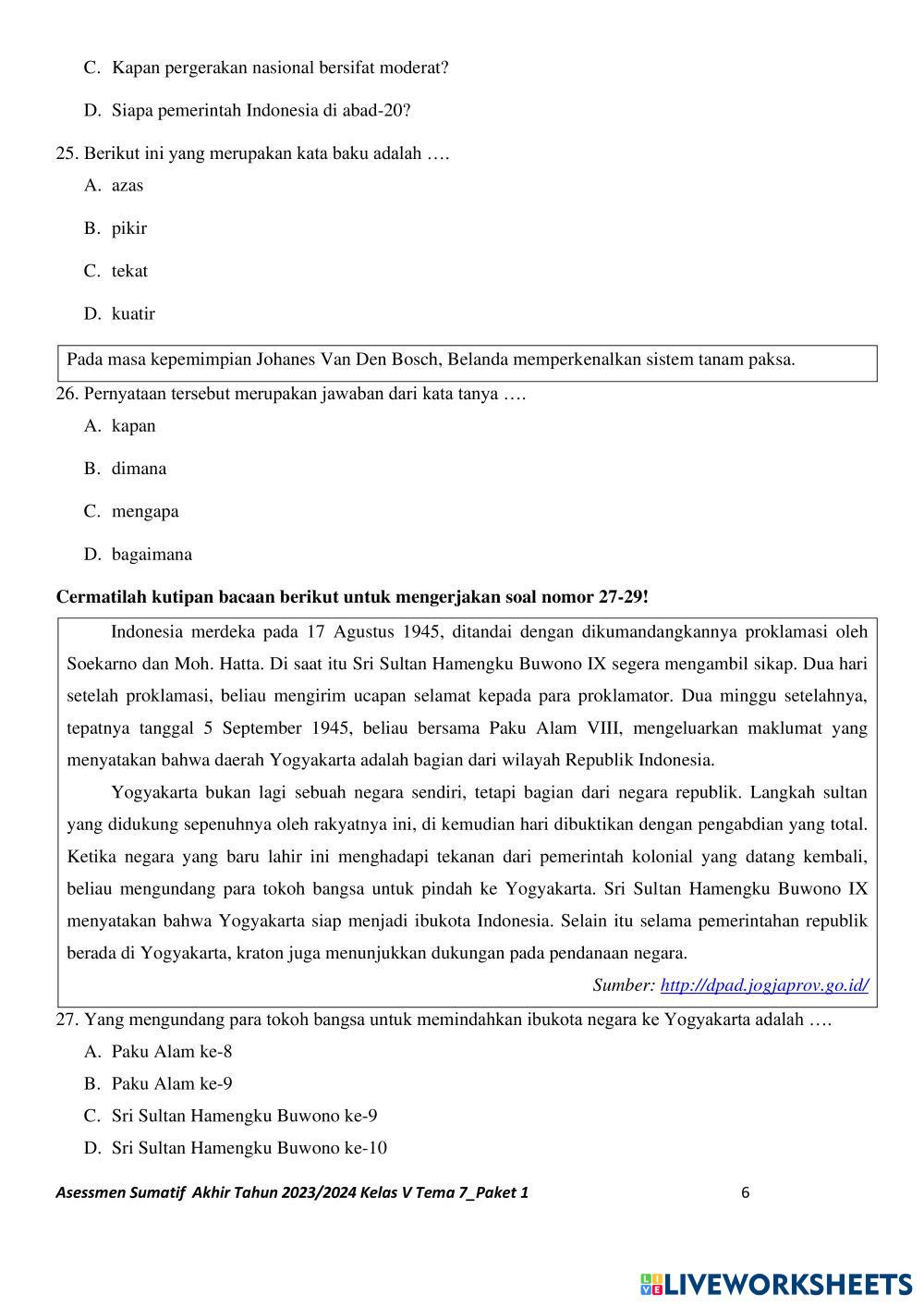 C. Kapan pergerakan nasional bersifat moderat?

D. Siapa pemerintah Indonesia di abad-20?

25. Berikut ini yang merupakan kata baku adalah ….

A. azas

B. pikir

C. tekat

D. kuatir

Pada masa kepemimpian Johanes Van Den Bosch, Belanda memperkenalkan sistem tanam paksa.

26. Pernyataan tersebut merupakan jawaban dari kata tanya ….

A. kapan

B. dimana

C. mengapa

D. bagaimana

Cermatilah kutipan bacaan berikut untuk mengerjakan soal nomor 27-29!

Indonesia merdeka pada 17 Agustus 1945, ditandai dengan dikumandangkannya proklamasi oleh Soekarno dan Moh. Hatta. Di saat itu Sri Sultan Hamengku Buwono IX segera mengambil sikap. Dua hari setelah proklamasi, beliau mengirim ucapan selamat kepada para proklamator. Dua minggu setelahnya, tepatnya tanggal 5 September 1945, beliau bersama Paku Alam VIII, mengeluarkan maklumat yang menyatakan bahwa daerah Yogyakarta adalah bagian dari wilayah Republik Indonesia.

Yogyakarta bukan lagi sebuah negara sendiri, tetapi bagian dari negara republik. Langkah sultan yang didukung sepenuhnya oleh rakyatnya ini, di kemudian hari dibuktikan dengan pengabdian yang total. Ketika negara yang baru lahir ini menghadapi tekanan dari pemerintah kolonial yang datang kembali, beliau mengundang para tokoh bangsa untuk pindah ke Yogyakarta. Sri Sultan Hamengku Buwono IX menyatakan bahwa Yogyakarta siap menjadi ibukota Indonesia. Selain itu selama pemerintahan republik berada di Yogyakarta, kraton juga menunjukkan dukungan pada pendanaan negara.

Sumber: http://dpad.jogjaprov.go.id/

27. Yang mengundang para tokoh bangsa untuk memindahkan ibukota negara ke Yogyakarta adalah ….

A. Paku Alam ke-8

B. Paku Alam ke-9

C. Sri Sultan Hamengku Buwono ke-9

D. Sri Sultan Hamengku Buwono ke-10

Asessmen Sumatif Akhir Tahun 2023/2024 Kelas V Tema 7_Paket 1 6

LIVEWORKSHEETS